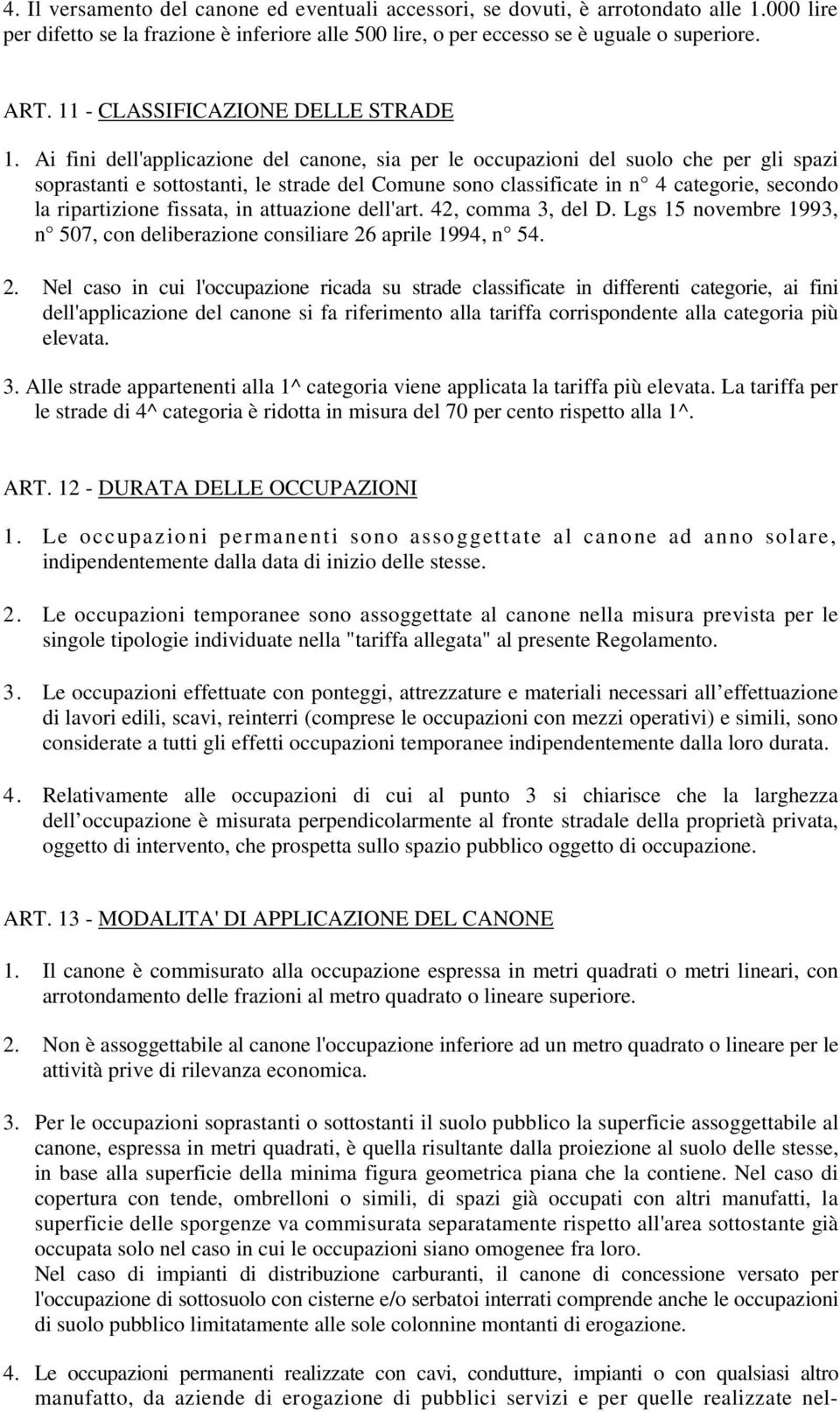 4. Il versamento del canone ed eventuali accessori, se dovuti, è arrotondato alle 1.000 lire per difetto se la frazione è inferiore alle 500 lire, o per eccesso se è uguale o superiore.

ART. 11 - CLASSIFICAZIONE DELLE STRADE

1. Ai fini dell'applicazione del canone, sia per le occupazioni del suolo che per gli spazi soprastanti e sottostanti, le strade del Comune sono classificate in n° 4 categorie, secondo la ripartizione fissata, in attuazione dell'art. 42, comma 3, del D. Lgs 15 novembre 1993, n° 507, con deliberazione consiliare 26 aprile 1994, n° 54.

2. Nel caso in cui l'occupazione ricada su strade classificate in differenti categorie, ai fini dell'applicazione del canone si fa riferimento alla tariffa corrispondente alla categoria più elevata.

3. Alle strade appartenenti alla 1^ categoria viene applicata la tariffa più elevata. La tariffa per le strade di 4^ categoria è ridotta in misura del 70 per cento rispetto alla 1^.

ART. 12 - DURATA DELLE OCCUPAZIONI

1. Le occupazioni permanenti sono assoggettate al canone ad anno solare, indipendentemente dalla data di inizio delle stesse.

2. Le occupazioni temporanee sono assoggettate al canone nella misura prevista per le singole tipologie individuate nella "tariffa allegata" al presente Regolamento.

3. Le occupazioni effettuate con ponteggi, attrezzature e materiali necessari all effettuazione di lavori edili, scavi, reinterri (comprese le occupazioni con mezzi operativi) e simili, sono considerate a tutti gli effetti occupazioni temporanee indipendentemente dalla loro durata.

4. Relativamente alle occupazioni di cui al punto 3 si chiarisce che la larghezza dell occupazione è misurata perpendicolarmente al fronte stradale della proprietà privata, oggetto di intervento, che prospetta sullo spazio pubblico oggetto di occupazione.

ART. 13 - MODALITA' DI APPLICAZIONE DEL CANONE

1. Il canone è commisurato alla occupazione espressa in metri quadrati o metri lineari, con arrotondamento delle frazioni al metro quadrato o lineare superiore.

2. Non è assoggettabile al canone l'occupazione inferiore ad un metro quadrato o lineare per le attività prive di rilevanza economica.

3. Per le occupazioni soprastanti o sottostanti il suolo pubblico la superficie assoggettabile al canone, espressa in metri quadrati, è quella risultante dalla proiezione al suolo delle stesse, in base alla superficie della minima figura geometrica piana che la contiene. Nel caso di copertura con tende, ombrelloni o simili, di spazi già occupati con altri manufatti, la superficie delle sporgenze va commisurata separatamente rispetto all'area sottostante già occupata solo nel caso in cui le occupazioni siano omogenee fra loro.
Nel caso di impianti di distribuzione carburanti, il canone di concessione versato per l'occupazione di sottosuolo con cisterne e/o serbatoi interrati comprende anche le occupazioni di suolo pubblico limitatamente alle sole colonnine montanti di erogazione.

4. Le occupazioni permanenti realizzate con cavi, condutture, impianti o con qualsiasi altro manufatto, da aziende di erogazione di pubblici servizi e per quelle realizzate nel-